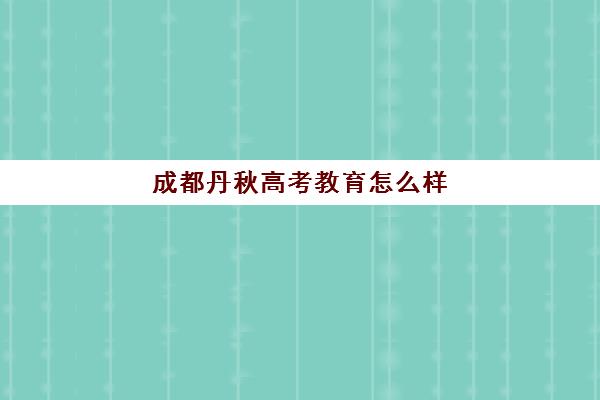 成都丹秋高考教育怎么样